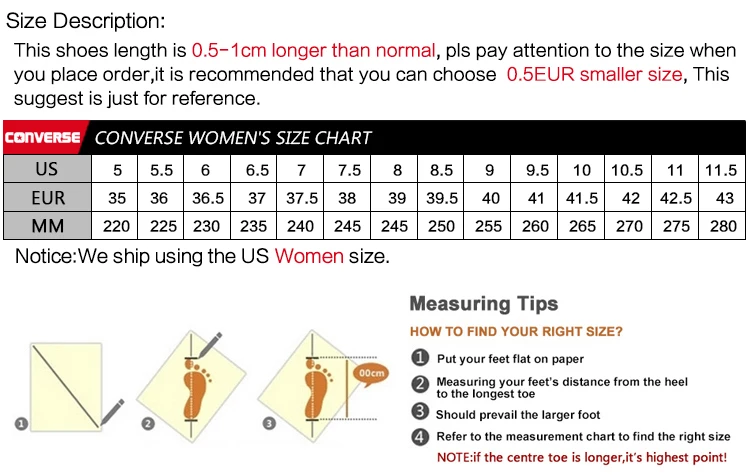 Size Description:

This shoes length is 0.5-1cm longer than normal, pls pay attention to the size when you place order,it is recommended that you can choose 0.5EUR smaller size, This suggest is just for reference.

CONVERSE CONVERSE WOMEN'S SIZE CHART

| US | 5 | 5.5 | 6 | 6.5 | 7 | 7.5 | 8 | 8.5 | 9 | 9.5 | 10 | 10.5 | 11 | 11.5 |
|---|---|---|---|---|---|---|---|---|---|---|---|---|---|---|
| EUR | 35 | 36 | 36.5 | 37 | 37.5 | 38 | 39 | 39.5 | 40 | 41 | 41.5 | 42 | 42.5 | 43 |
| MM | 220 | 225 | 230 | 235 | 240 | 245 | 245 | 250 | 255 | 260 | 265 | 270 | 275 | 280 |

Notice:We ship using the US Women size.

1 2 3 00cm

Measuring Tips

HOW TO FIND YOUR RIGHT SIZE?

1 Put your feet flat on paper

2 Measuring your feet's distance from the heel to the longest toe

3 Should prevail the larger foot

4 Refer to the measurement chart to find the right size

NOTE:if the centre toe is longer,it's highest point!